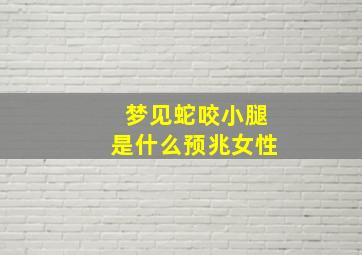 梦见蛇咬小腿
是什么预兆女性